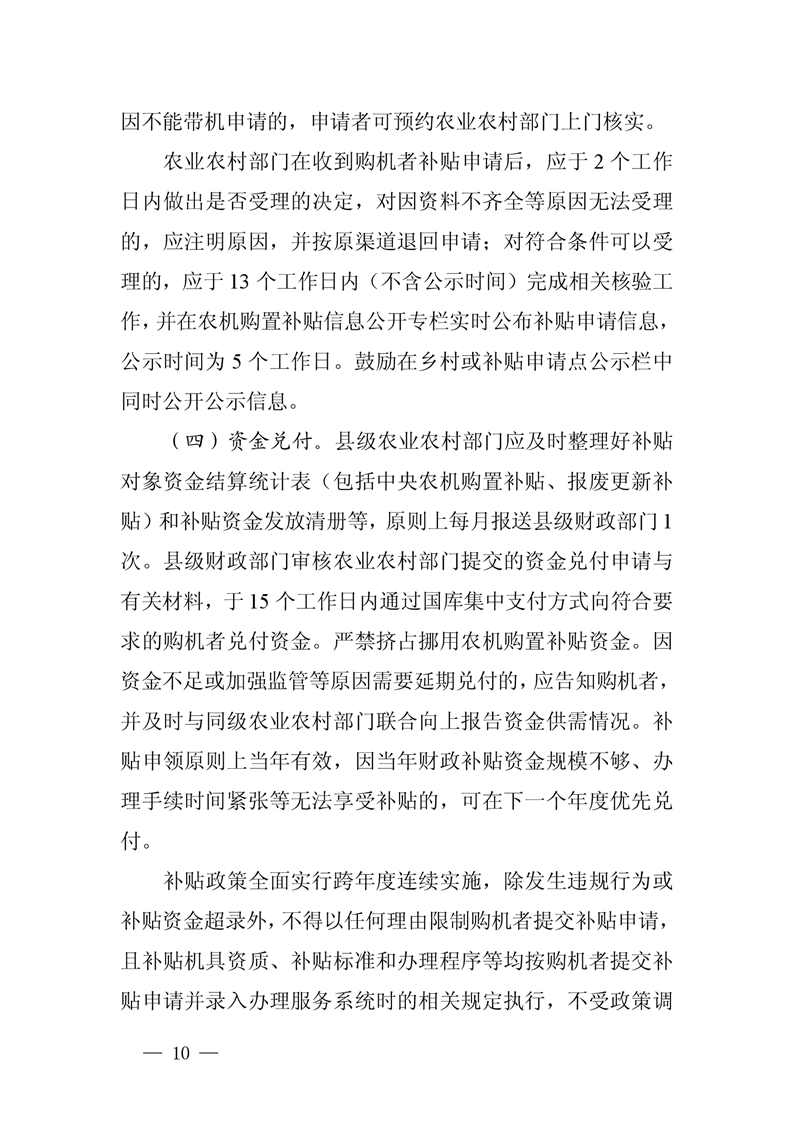 因不能带机申请的，申请者可预约农业农村部门上门核实。

农业农村部门在收到购机者补贴申请后，应于2个工作日内做出是否受理的决定，对因资料不齐全等原因无法受理的，应注明原因，并按原渠道退回申请；对符合条件可以受理的，应于13个工作日内（不含公示时间）完成相关核验工作，并在农机购置补贴信息公开专栏实时公布补贴申请信息，公示时间为5个工作日。鼓励在乡村或补贴申请点公示栏中同时公开公示信息。

（四）资金兑付。县级农业农村部门应及时整理好补贴对象资金结算统计表（包括中央农机购置补贴、报废更新补贴）和补贴资金发放清册等，原则上每月报送县级财政部门1次。县级财政部门审核农业农村部门提交的资金兑付申请与有关材料，于15个工作日内通过国库集中支付方式向符合要求的购机者兑付资金。严禁挤占挪用农机购置补贴资金。因资金不足或加强监管等原因需要延期兑付的，应告知购机者，并及时与同级农业农村部门联合向上报告资金供需情况。补贴申领原则上当年有效，因当年财政补贴资金规模不够、办理手续时间紧张等无法享受补贴的，可在下一个年度优先兑付。

补贴政策全面实行跨年度连续实施，除发生违规行为或补贴资金超录外，不得以任何理由限制购机者提交补贴申请，且补贴机具资质、补贴标准和办理程序等均按购机者提交补贴申请并录入办理服务系统时的相关规定执行，不受政策调

— 10 —